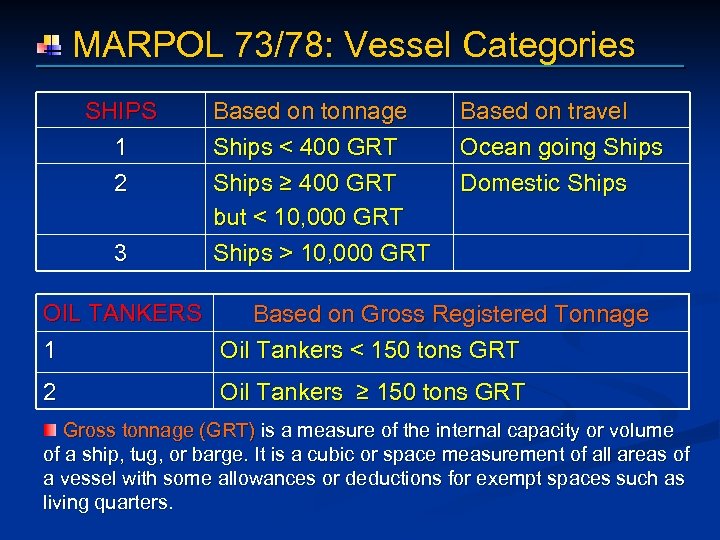 MARPOL 73/78: Vessel Categories

| SHIPS | Based on tonnage | Based on travel |
|---|---|---|
| 1 | Ships < 400 GRT | Ocean going Ships |
| 2 | Ships ≥ 400 GRT but < 10,000 GRT | Domestic Ships |
| 3 | Ships > 10,000 GRT | |

| OIL TANKERS | Based on Gross Registered Tonnage |
|---|---|
| 1 | Oil Tankers < 150 tons GRT |
| 2 | Oil Tankers ≥ 150 tons GRT |

Gross tonnage (GRT) is a measure of the internal capacity or volume of a ship, tug, or barge. It is a cubic or space measurement of all areas of a vessel with some allowances or deductions for exempt spaces such as living quarters.